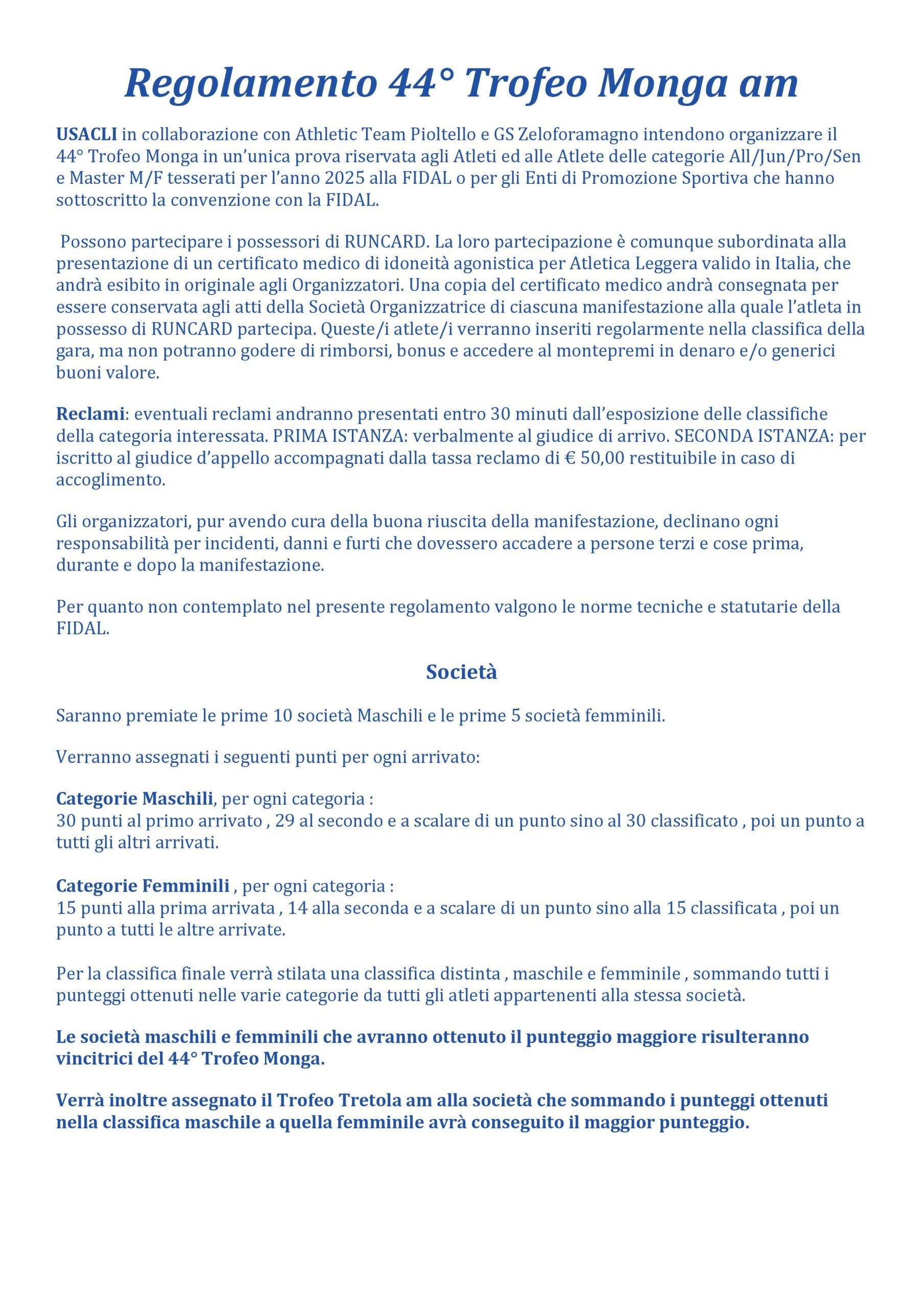 Regolamento 44° Trofeo Monga am

USACLI in collaborazione con Athletic Team Pioltello e GS Zeloforamagno intendono organizzare il 44° Trofeo Monga in un'unica prova riservata agli Atleti ed alle Atlete delle categorie All/Jun/Pro/Sen e Master M/F tesserati per l'anno 2025 alla FIDAL o per gli Enti di Promozione Sportiva che hanno sottoscritto la convenzione con la FIDAL.

Possono partecipare i possessori di RUNCARD. La loro partecipazione è comunque subordinata alla presentazione di un certificato medico di idoneità agonistica per Atletica Leggera valido in Italia, che andrà esibito in originale agli Organizzatori. Una copia del certificato medico andrà consegnata per essere conservata agli atti della Società Organizzatrice di ciascuna manifestazione alla quale l'atleta in possesso di RUNCARD partecipa. Queste/i atlete/i verranno inseriti regolarmente nella classifica della gara, ma non potranno godere di rimborsi, bonus e accedere al montepremi in denaro e/o generici buoni valore.

Reclami: eventuali reclami andranno presentati entro 30 minuti dall'esposizione delle classifiche della categoria interessata. PRIMA ISTANZA: verbalmente al giudice di arrivo. SECONDA ISTANZA: per iscritto al giudice d'appello accompagnati dalla tassa reclamo di € 50,00 restituibile in caso di accoglimento.

Gli organizzatori, pur avendo cura della buona riuscita della manifestazione, declinano ogni responsabilità per incidenti, danni e furti che dovessero accadere a persone terzi e cose prima, durante e dopo la manifestazione.

Per quanto non contemplato nel presente regolamento valgono le norme tecniche e statutarie della FIDAL.

Società

Saranno premiate le prime 10 società Maschili e le prime 5 società femminili.

Verranno assegnati i seguenti punti per ogni arrivato:

Categorie Maschili, per ogni categoria :
30 punti al primo arrivato , 29 al secondo e a scalare di un punto sino al 30 classificato , poi un punto a tutti gli altri arrivati.

Categorie Femminili , per ogni categoria :
15 punti alla prima arrivata , 14 alla seconda e a scalare di un punto sino alla 15 classificata , poi un punto a tutti le altre arrivate.

Per la classifica finale verrà stilata una classifica distinta , maschile e femminile , sommando tutti i punteggi ottenuti nelle varie categorie da tutti gli atleti appartenenti alla stessa società.

Le società maschili e femminili che avranno ottenuto il punteggio maggiore risulteranno vincitrici del 44° Trofeo Monga.

Verrà inoltre assegnato il Trofeo Tretola am alla società che sommando i punteggi ottenuti nella classifica maschile a quella femminile avrà conseguito il maggior punteggio.